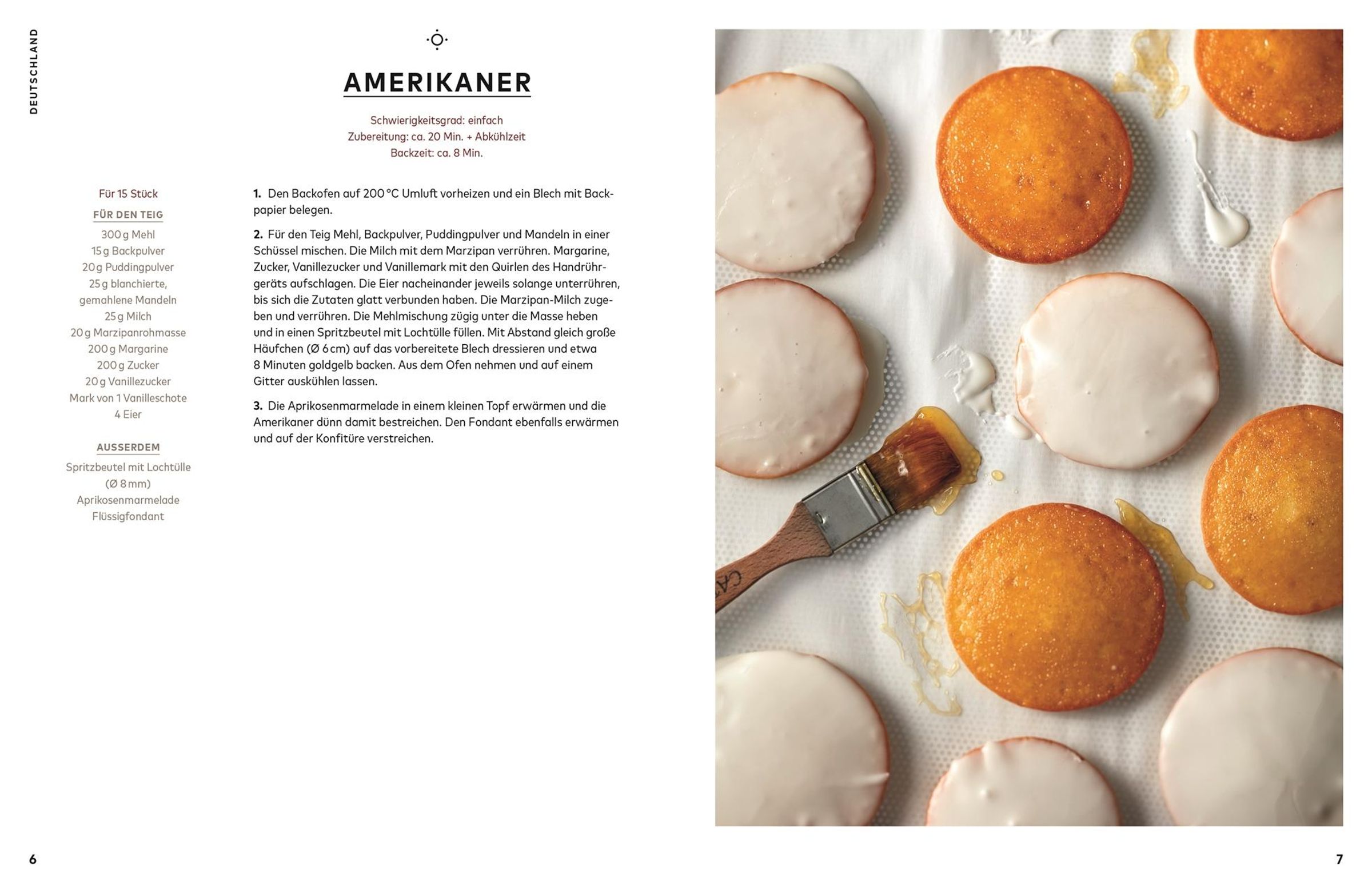 DEUTSCHLAND

AMERIKANER

Schwierigkeitsgrad: einfach
Zubereitung: ca. 20 Min. + Abkühlzeit
Backzeit: ca. 8 Min.

Für 15 Stück

FÜR DEN TEIG

300 g Mehl
15 g Backpulver
20 g Puddingpulver
25 g blanchierte,
gemahlene Mandeln
25 g Milch
20 g Marzipanrohmasse
200 g Margarine
200 g Zucker
20 g Vanillezucker
Mark von 1 Vanilleschote
4 Eier

AUSSERDEM

Spritzbeutel mit Lochtülle
(Ø 8 mm)
Aprikosenmarmelade
Flüssigfondant

1. Den Backofen auf 200 °C Umluft vorheizen und ein Blech mit Backpapier belegen.

2. Für den Teig Mehl, Backpulver, Puddingpulver und Mandeln in einer Schüssel mischen. Die Milch mit dem Marzipan verrühren. Margarine, Zucker, Vanillezucker und Vanillemark mit den Quirlen des Handrührgeräts aufschlagen. Die Eier nacheinander jeweils solange unterrühren, bis sich die Zutaten glatt verbunden haben. Die Marzipan-Milch zugeben und verrühren. Die Mehlmischung zügig unter die Masse heben und in einen Spritzbeutel mit Lochtülle füllen. Mit Abstand gleich große Häufchen (Ø 6 cm) auf das vorbereitete Blech dressieren und etwa 8 Minuten goldgelb backen. Aus dem Ofen nehmen und auf einem Gitter auskühlen lassen.

3. Die Aprikosenmarmelade in einem kleinen Topf erwärmen und die Amerikaner dünn damit bestreichen. Den Fondant ebenfalls erwärmen und auf der Konfitüre verstreichen.

6

7